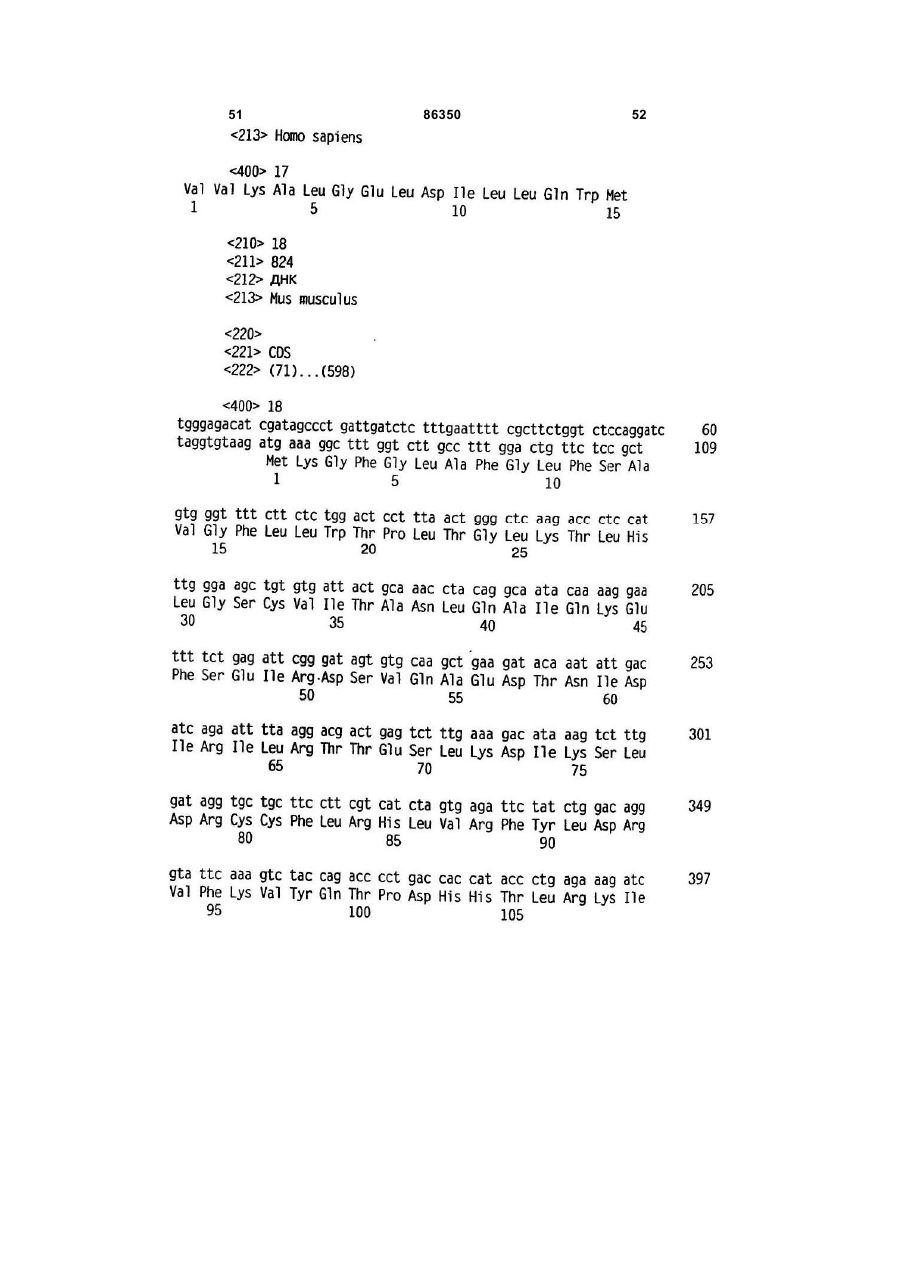 51                                   86350                                   52

<213> Homo sapiens

<400> 17
Val Val Lys Ala Leu Gly Glu Leu Asp Ile Leu Leu Gln Trp Met
1               5                   10                  15

<210> 18
<211> 824
<212> ДНК
<213> Mus musculus

<220>
<221> CDS
<222> (71)...(598)

<400> 18
tgggagacat cgatagccct gattgatctc tttgaatttt cgcttctggt ctccaggatc     60
taggtgtaag atg aaa ggc ttt ggt ctt gcc ttt gga ctg ttc tcc gct     109
           Met Lys Gly Phe Gly Leu Ala Phe Gly Leu Phe Ser Ala
             1               5                  10

gtg ggt ttt ctt ctc tgg act cct tta act ggg ctc aag acc ctc cat     157
Val Gly Phe Leu Leu Trp Thr Pro Leu Thr Gly Leu Lys Thr Leu His
    15                  20                  25

ttg gga agc tgt gtg att act gca aac cta cag gca ata caa aag gaa     205
Leu Gly Ser Cys Val Ile Thr Ala Asn Leu Gln Ala Ile Gln Lys Glu
30                  35                  40                  45

ttt tct gag att cgg gat agt gtg caa gct gaa gat aca aat att gac     253
Phe Ser Glu Ile Arg Asp Ser Val Gln Ala Glu Asp Thr Asn Ile Asp
                50                  55                  60

atc aga att tta agg acg act gag tct ttg aaa gac ata aag tct ttg     301
Ile Arg Ile Leu Arg Thr Thr Glu Ser Leu Lys Asp Ile Lys Ser Leu
            65                  70                  75

gat agg tgc tgc ttc ctt cgt cat cta gtg aga ttc tat ctg gac agg     349
Asp Arg Cys Cys Phe Leu Arg His Leu Val Arg Phe Tyr Leu Asp Arg
        80                  85                  90

gta ttc aaa gtc tac cag acc cct gac cac cat acc ctg aga aag atc     397
Val Phe Lys Val Tyr Gln Thr Pro Asp His His Thr Leu Arg Lys Ile
    95                  100                 105